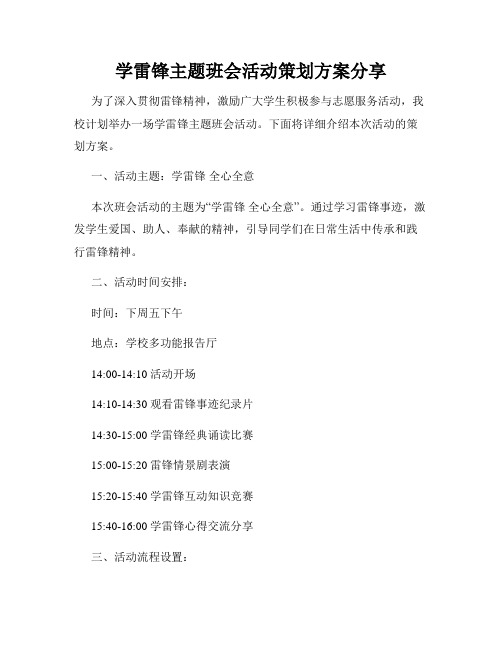 学雷锋主题班会活动策划方案分享

为了深入贯彻雷锋精神，激励广大学生积极参与志愿服务活动，我校计划举办一场学雷锋主题班会活动。下面将详细介绍本次活动的策划方案。

一、活动主题：学雷锋 全心全意

本次班会活动的主题为“学雷锋 全心全意”。通过学习雷锋事迹，激发学生爱国、助人、奉献的精神，引导同学们在日常生活中传承和践行雷锋精神。

二、活动时间安排：

时间：下周五下午

地点：学校多功能报告厅

14:00-14:10 活动开场

14:10-14:30 观看雷锋事迹纪录片

14:30-15:00 学雷锋经典诵读比赛

15:00-15:20 雷锋情景剧表演

15:20-15:40 学雷锋互动知识竞赛

15:40-16:00 学雷锋心得交流分享

三、活动流程设置：